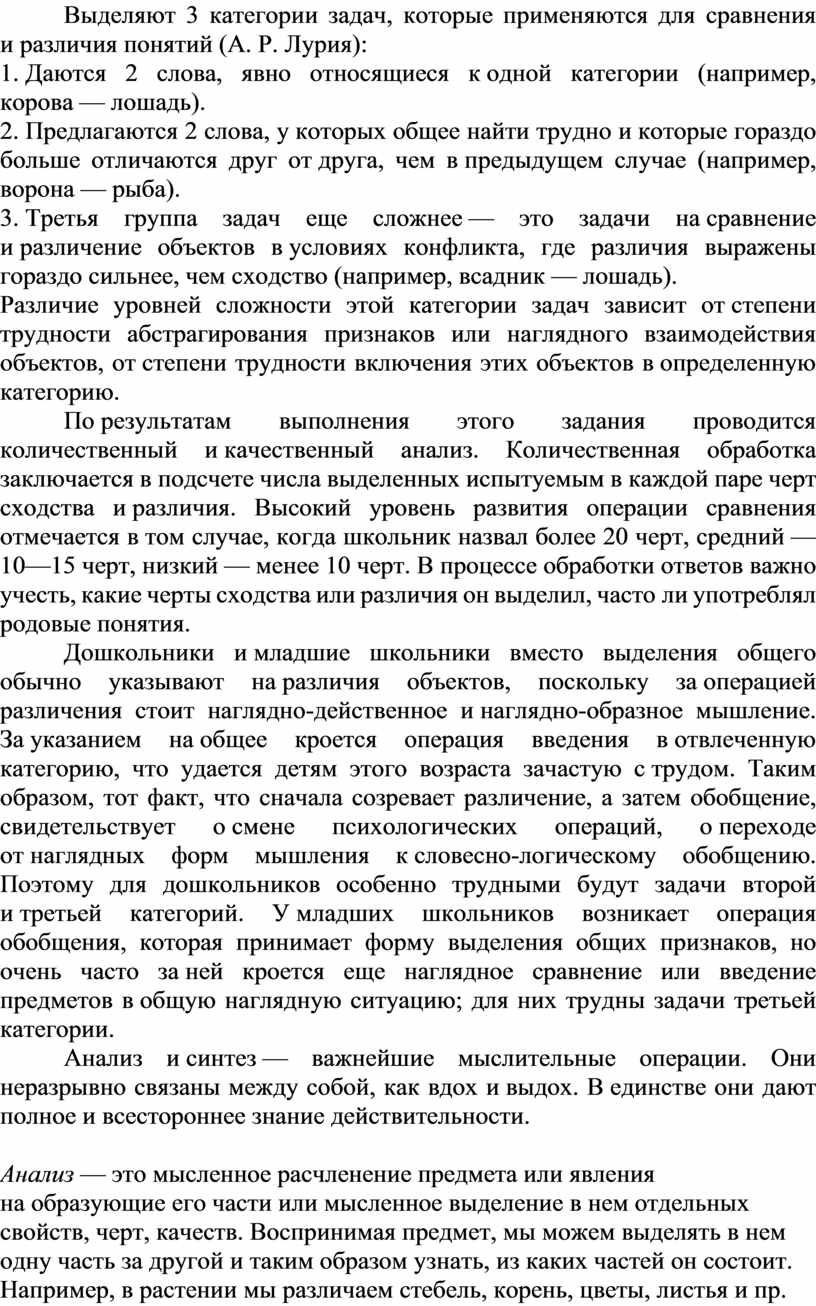 Выделяют 3 категории задач, которые применяются для сравнения и различия понятий (А. Р. Лурия):
1. Даются 2 слова, явно относящиеся к одной категории (например, корова — лошадь).
2. Предлагаются 2 слова, у которых общее найти трудно и которые гораздо больше отличаются друг от друга, чем в предыдущем случае (например, ворона — рыба).
3. Третья группа задач еще сложнее — это задачи на сравнение и различение объектов в условиях конфликта, где различия выражены гораздо сильнее, чем сходство (например, всадник — лошадь).
Различие уровней сложности этой категории задач зависит от степени трудности абстрагирования признаков или наглядного взаимодействия объектов, от степени трудности включения этих объектов в определенную категорию.

По результатам выполнения этого задания проводится количественный и качественный анализ. Количественная обработка заключается в подсчете числа выделенных испытуемым в каждой паре черт сходства и различия. Высокий уровень развития операции сравнения отмечается в том случае, когда школьник назвал более 20 черт, средний — 10—15 черт, низкий — менее 10 черт. В процессе обработки ответов важно учесть, какие черты сходства или различия он выделил, часто ли употреблял родовые понятия.

Дошкольники и младшие школьники вместо выделения общего обычно указывают на различия объектов, поскольку за операцией различения стоит наглядно-действенное и наглядно-образное мышление. За указанием на общее кроется операция введения в отвлеченную категорию, что удается детям этого возраста зачастую с трудом. Таким образом, тот факт, что сначала созревает различение, а затем обобщение, свидетельствует о смене психологических операций, о переходе от наглядных форм мышления к словесно-логическому обобщению. Поэтому для дошкольников особенно трудными будут задачи второй и третьей категорий. У младших школьников возникает операция обобщения, которая принимает форму выделения общих признаков, но очень часто за ней кроется еще наглядное сравнение или введение предметов в общую наглядную ситуацию; для них трудны задачи третьей категории.

Анализ и синтез — важнейшие мыслительные операции. Они неразрывно связаны между собой, как вдох и выдох. В единстве они дают полное и всестороннее знание действительности.

Анализ — это мысленное расчленение предмета или явления на образующие его части или мысленное выделение в нем отдельных свойств, черт, качеств. Воспринимая предмет, мы можем выделять в нем одну часть за другой и таким образом узнать, из каких частей он состоит. Например, в растении мы различаем стебель, корень, цветы, листья и пр.